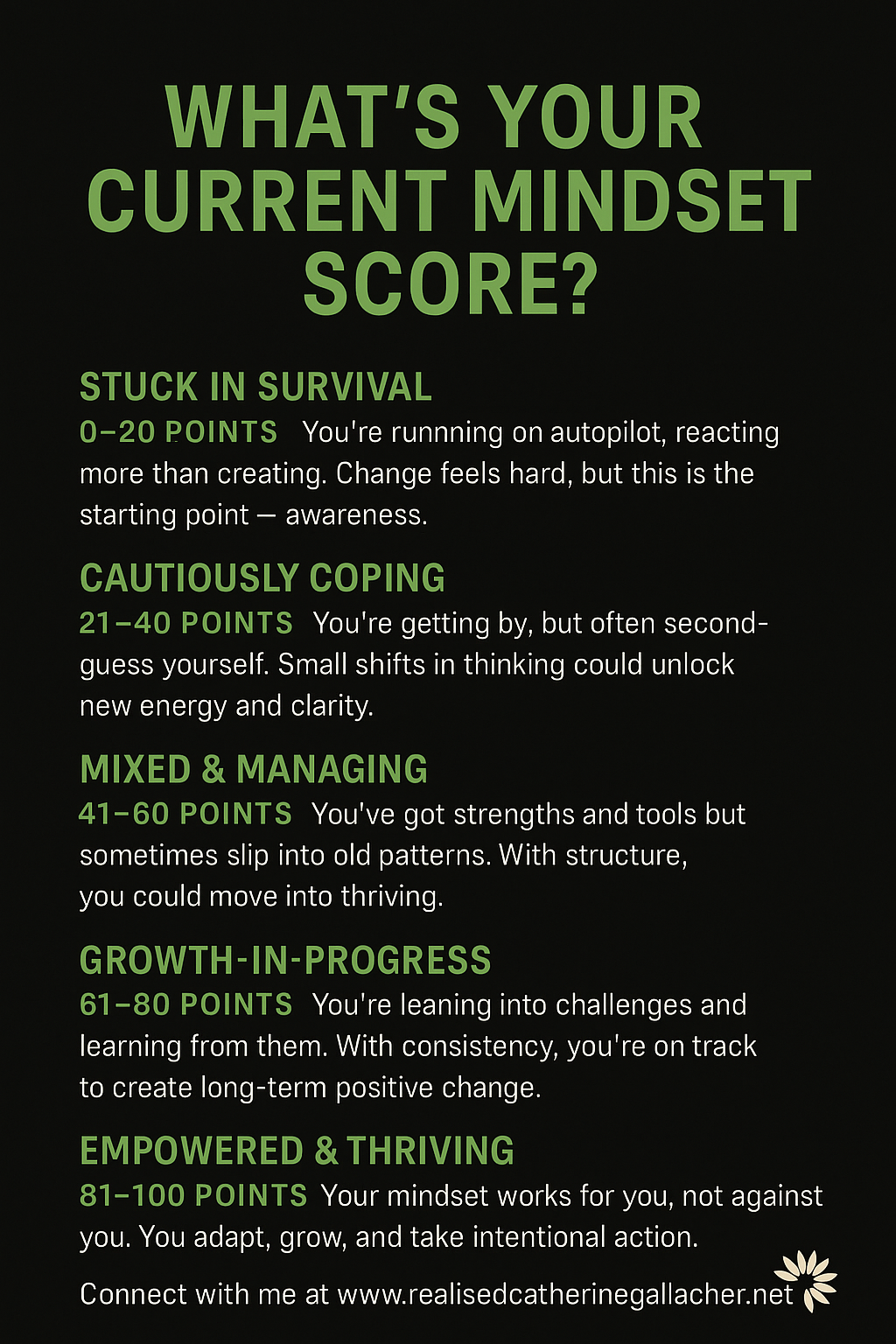 WHAT'S YOUR CURRENT MINDSET SCORE?

STUCK IN SURVIVAL

0–20 POINTS You're runnning on autopilot, reacting more than creating. Change feels hard, but this is the starting point — awareness.

CAUTIOUSLY COPING

21–40 POINTS You're getting by, but often second-guess yourself. Small shifts in thinking could unlock new energy and clarity.

MIXED & MANAGING

41–60 POINTS You've got strengths and tools but sometimes slip into old patterns. With structure, you could move into thriving.

GROWTH-IN-PROGRESS

61–80 POINTS You're leaning into challenges and learning from them. With consistency, you're on track to create long-term positive change.

EMPOWERED & THRIVING

81–100 POINTS Your mindset works for you, not against you. You adapt, grow, and take intentional action.

Connect with me at www.realisedcatherinegallacher.net